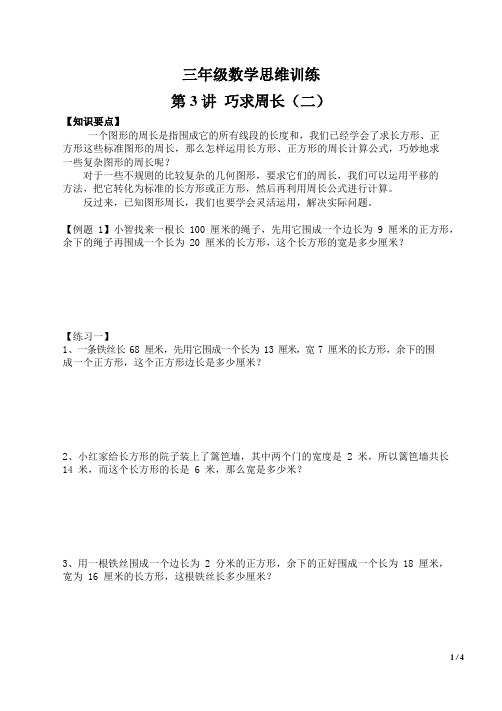 三年级数学思维训练

第 3 讲 巧求周长（二）

【知识要点】

一个图形的周长是指围成它的所有线段的长度和，我们已经学会了求长方形、正方形这些标准图形的周长，那么怎样运用长方形、正方形的周长计算公式，巧妙地求一些复杂图形的周长呢？

对于一些不规则的比较复杂的几何图形，要求它们的周长，我们可以运用平移的方法，把它转化为标准的长方形或正方形，然后再利用周长公式进行计算。

反过来，已知图形周长，我们也要学会灵活运用，解决实际问题。

【例题 1】小智找来一根长 100 厘米的绳子，先用它围成一个边长为 9 厘米的正方形，余下的绳子再围成一个长为 20 厘米的长方形，这个长方形的宽是多少厘米？

【练习一】

1、一条铁丝长 68 厘米，先用它围成一个长为 13 厘米，宽 7 厘米的长方形，余下的围成一个正方形，这个正方形边长是多少厘米？

2、小红家给长方形的院子装上了篱笆墙，其中两个门的宽度是 2 米，所以篱笆墙共长 14 米，而这个长方形的长是 6 米，那么宽是多少米？

3、用一根铁丝围成一个边长为 2 分米的正方形，余下的正好围成一个长为 18 厘米，宽为 16 厘米的长方形，这根铁丝长多少厘米？

1 / 4